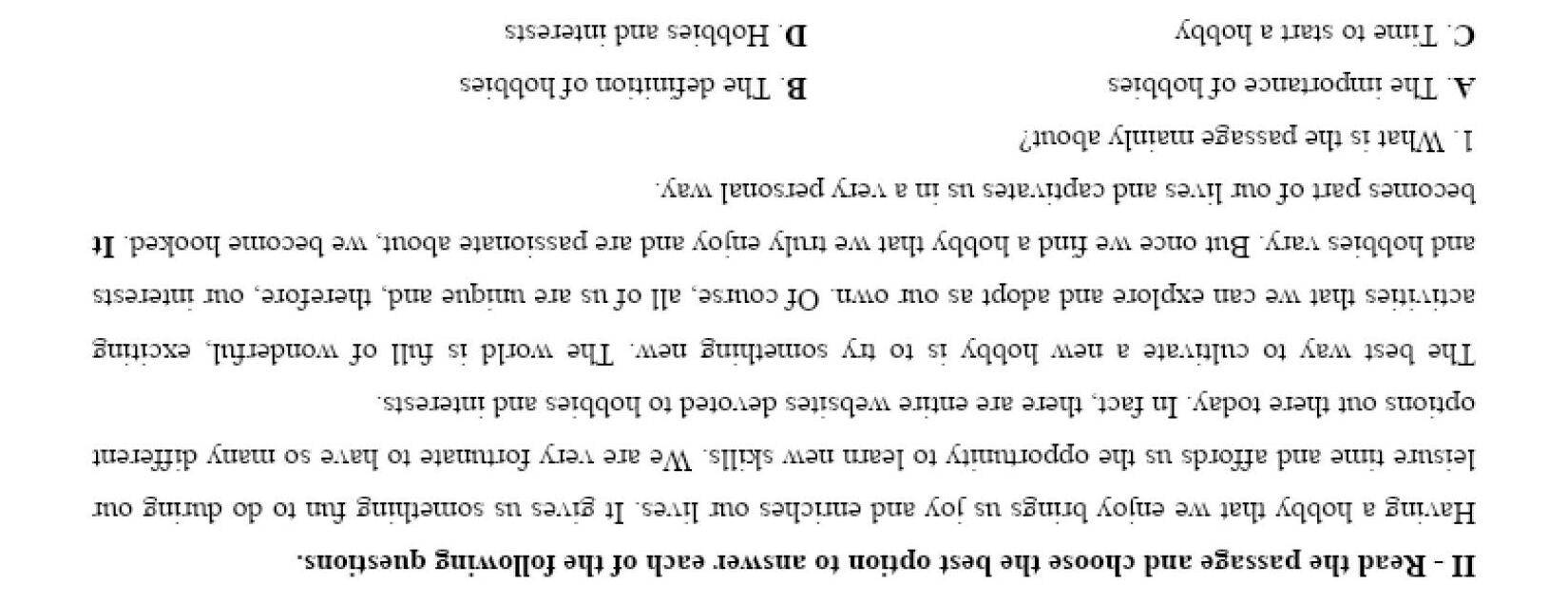 II - Read the passage and choose the best option to answer each of the following questions.

Having a hobby that we enjoy brings us joy and enriches our lives. It gives us something fun to do during our leisure time and affords us the opportunity to learn new skills. We are very fortunate to have so many different options out there today. In fact, there are entire websites devoted to hobbies and interests.

The best way to cultivate a new hobby is to try something new. The world is full of wonderful, exciting activities that we can explore and adopt as our own. Of course, all of us are unique and, therefore, our interests and hobbies vary. But once we find a hobby that we truly enjoy and are passionate about, we become hooked. It becomes part of our lives and captivates us in a very personal way.

1. What is the passage mainly about?

A. The importance of hobbies
B. The definition of hobbies

C. Time to start a hobby
D. Hobbies and interests